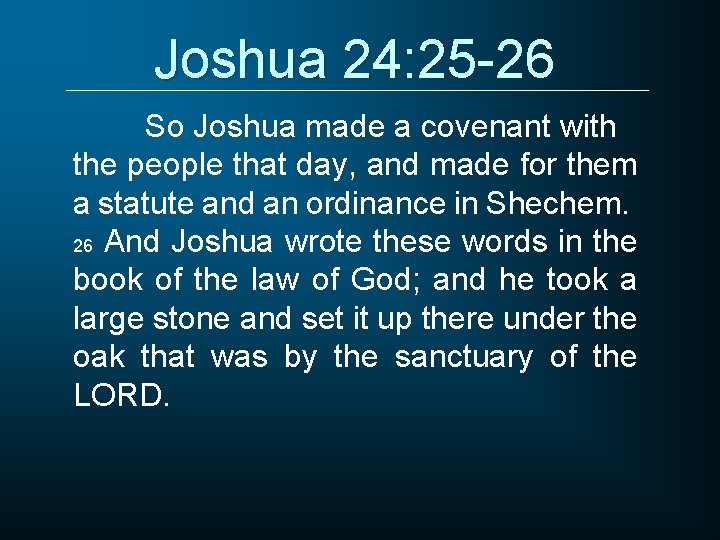 Joshua 24:25-26

So Joshua made a covenant with the people that day, and made for them a statute and an ordinance in Shechem. 26 And Joshua wrote these words in the book of the law of God; and he took a large stone and set it up there under the oak that was by the sanctuary of the LORD.